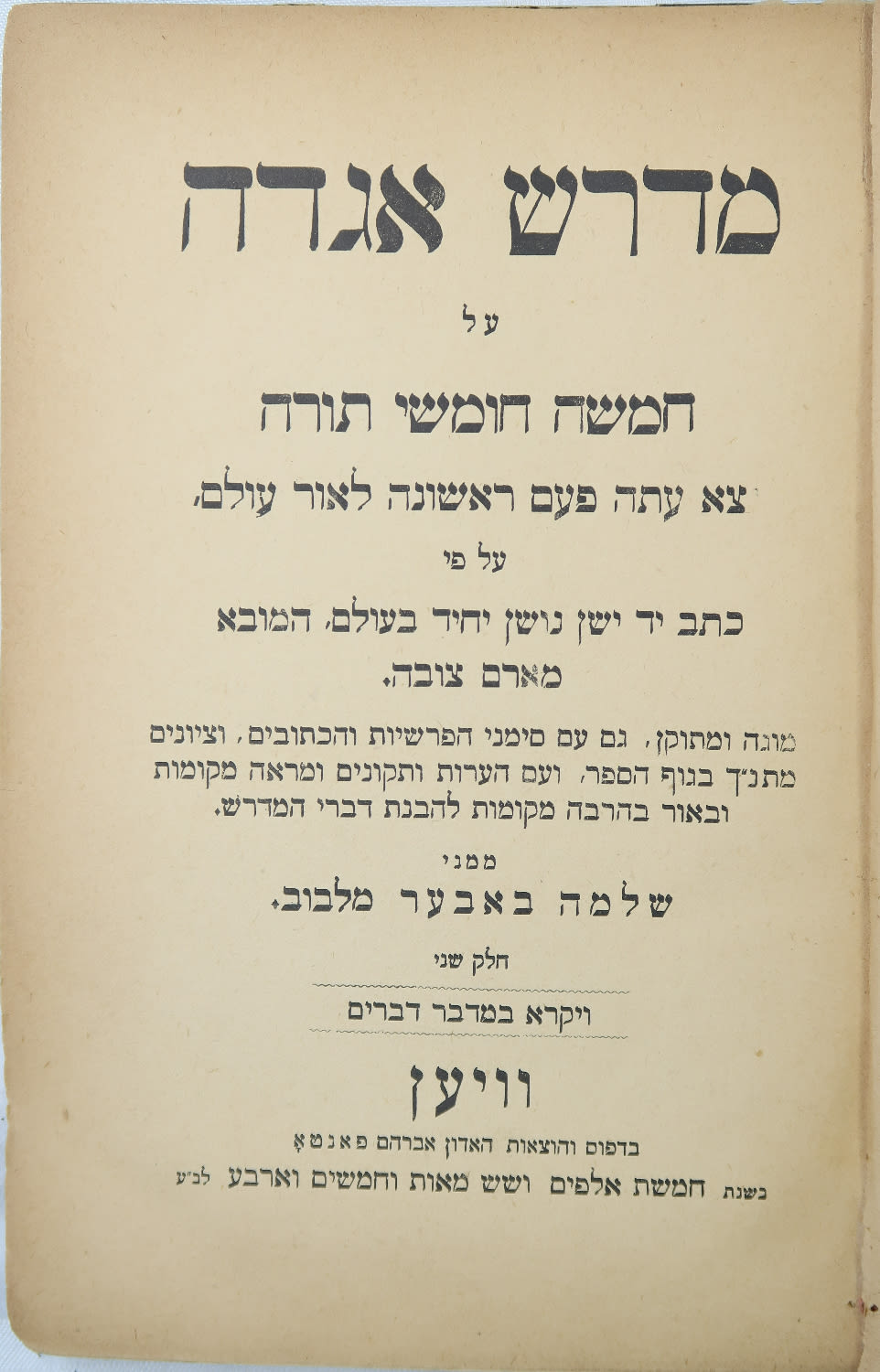 מדרש אגדה

על

חמשה חומשי תורה

יצא עתה פעם ראשונה לאור עולם,

על פי

כתב יד ישן נושן יחיד בעולם, המובא מארם צובה.

מוגה ומתוקן, גם עם סימני הפרשיות והכתובים, וציונים מתנ"ך בגוף הספר, ועם הערות ותקונים ומראה מקומות ובאור בהרבה מקומות להבנת דברי המדרש.

ממני

שלמה באבער מלבוב.

חלק שני

ויקרא במדבר דברים

וויען

בדפוס והוצאות האדון אברהם פאנטא

בשנת חמשת אלפים ושש מאות וחמשים וארבע לב"ע